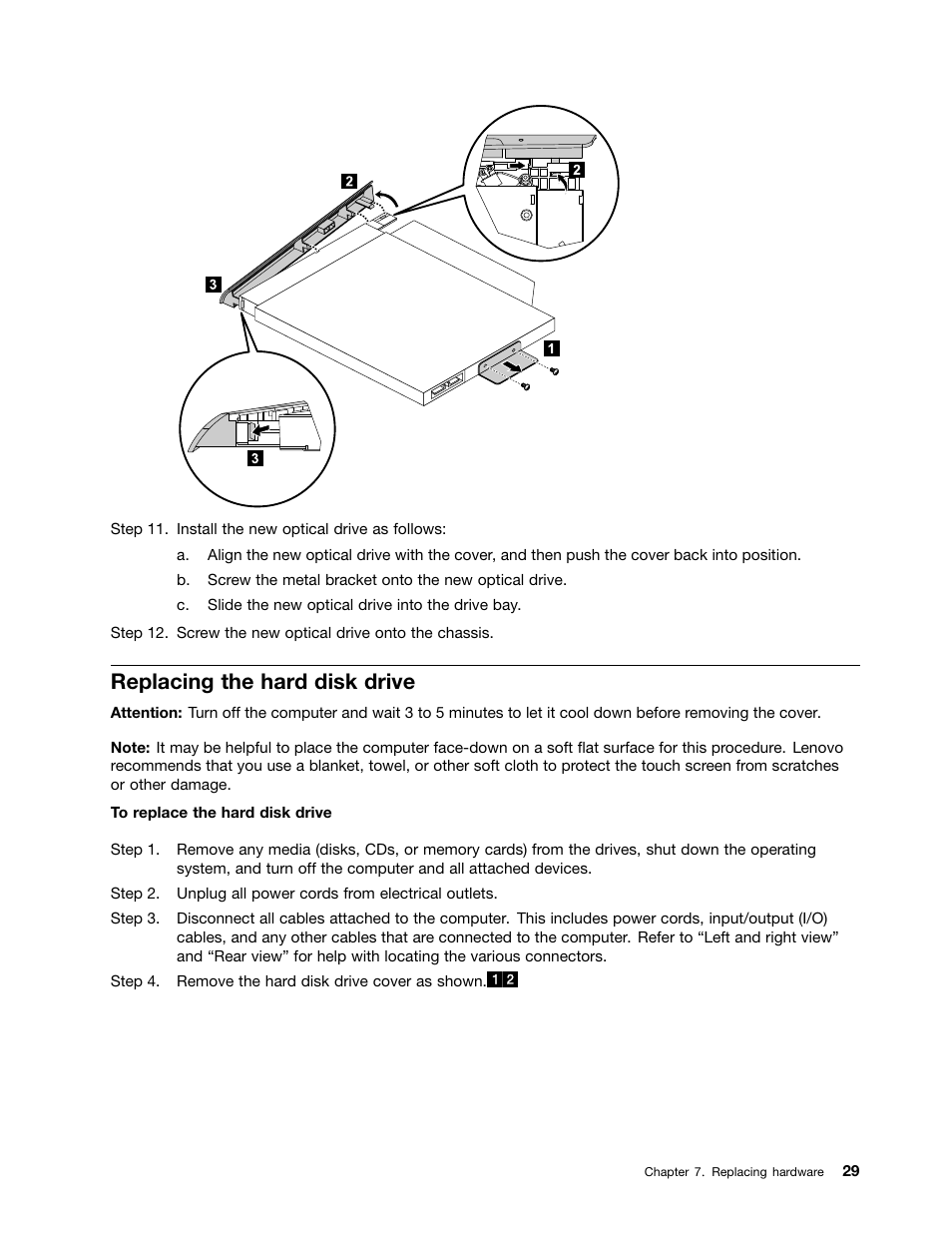 2

2

3

1

3

Step 11. Install the new optical drive as follows:

a. Align the new optical drive with the cover, and then push the cover back into position.

b. Screw the metal bracket onto the new optical drive.

c. Slide the new optical drive into the drive bay.

Step 12. Screw the new optical drive onto the chassis.

Replacing the hard disk drive

Attention: Turn off the computer and wait 3 to 5 minutes to let it cool down before removing the cover.

Note: It may be helpful to place the computer face-down on a soft flat surface for this procedure. Lenovo recommends that you use a blanket, towel, or other soft cloth to protect the touch screen from scratches or other damage.

To replace the hard disk drive

Step 1. Remove any media (disks, CDs, or memory cards) from the drives, shut down the operating system, and turn off the computer and all attached devices.

Step 2. Unplug all power cords from electrical outlets.

Step 3. Disconnect all cables attached to the computer. This includes power cords, input/output (I/O) cables, and any other cables that are connected to the computer. Refer to “Left and right view” and “Rear view” for help with locating the various connectors.

Step 4. Remove the hard disk drive cover as shown. 1 2

Chapter 7. Replacing hardware 29